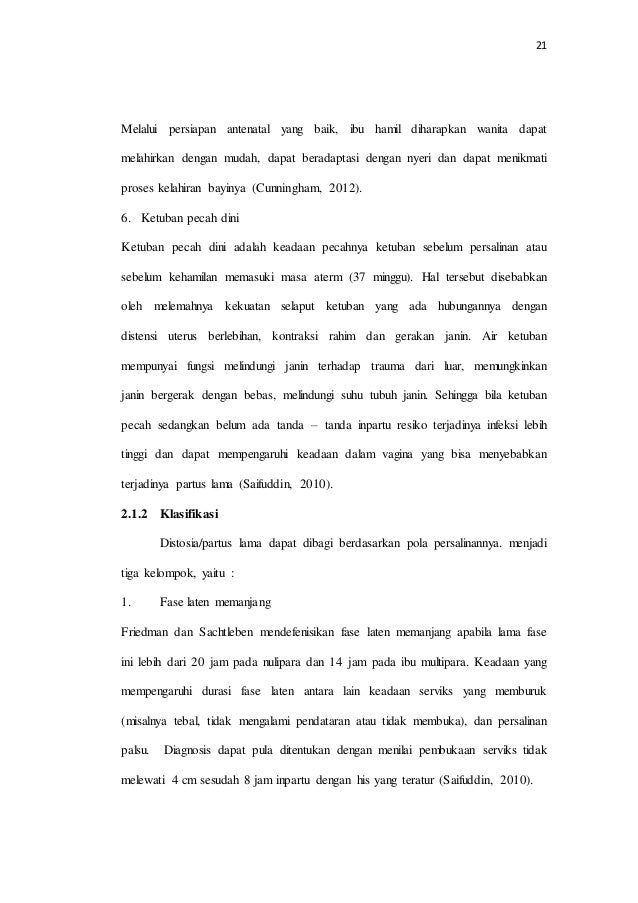 21

Melalui persiapan antenatal yang baik, ibu hamil diharapkan wanita dapat melahirkan dengan mudah, dapat beradaptasi dengan nyeri dan dapat menikmati proses kelahiran bayinya (Cunningham, 2012).

6. Ketuban pecah dini

Ketuban pecah dini adalah keadaan pecahnya ketuban sebelum persalinan atau sebelum kehamilan memasuki masa aterm (37 minggu). Hal tersebut disebabkan oleh melemahnya kekuatan selaput ketuban yang ada hubungannya dengan distensi uterus berlebihan, kontraksi rahim dan gerakan janin. Air ketuban mempunyai fungsi melindungi janin terhadap trauma dari luar, memungkinkan janin bergerak dengan bebas, melindungi suhu tubuh janin. Sehingga bila ketuban pecah sedangkan belum ada tanda – tanda inpartu resiko terjadinya infeksi lebih tinggi dan dapat mempengaruhi keadaan dalam vagina yang bisa menyebabkan terjadinya partus lama (Saifuddin, 2010).

2.1.2 Klasifikasi

Distosia/partus lama dapat dibagi berdasarkan pola persalinannya. menjadi tiga kelompok, yaitu :

1. Fase laten memanjang

Friedman dan Sachtleben mendefenisikan fase laten memanjang apabila lama fase ini lebih dari 20 jam pada nulipara dan 14 jam pada ibu multipara. Keadaan yang mempengaruhi durasi fase laten antara lain keadaan serviks yang memburuk (misalnya tebal, tidak mengalami pendataran atau tidak membuka), dan persalinan palsu. Diagnosis dapat pula ditentukan dengan menilai pembukaan serviks tidak melewati 4 cm sesudah 8 jam inpartu dengan his yang teratur (Saifuddin, 2010).